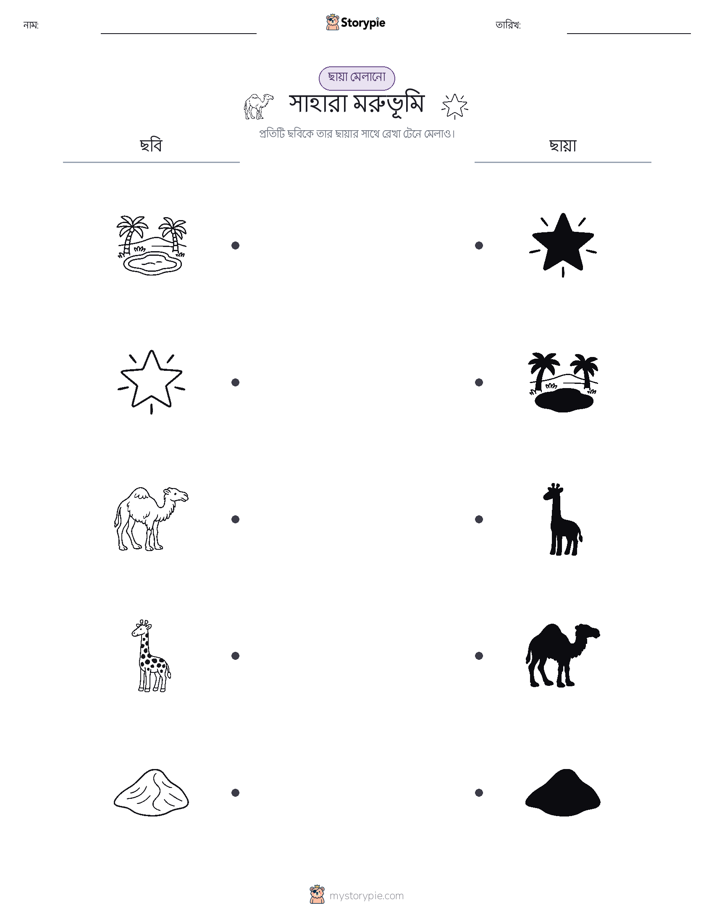 নাম:

Storypie

তারিখ:

ছায়া মেলানো

সাহারা মরুভূমি

প্রতিটি ছবিকে তার ছায়ার সাথে রেখা টেনে মেলাও।

ছবি

ছায়া

mystorypie.com